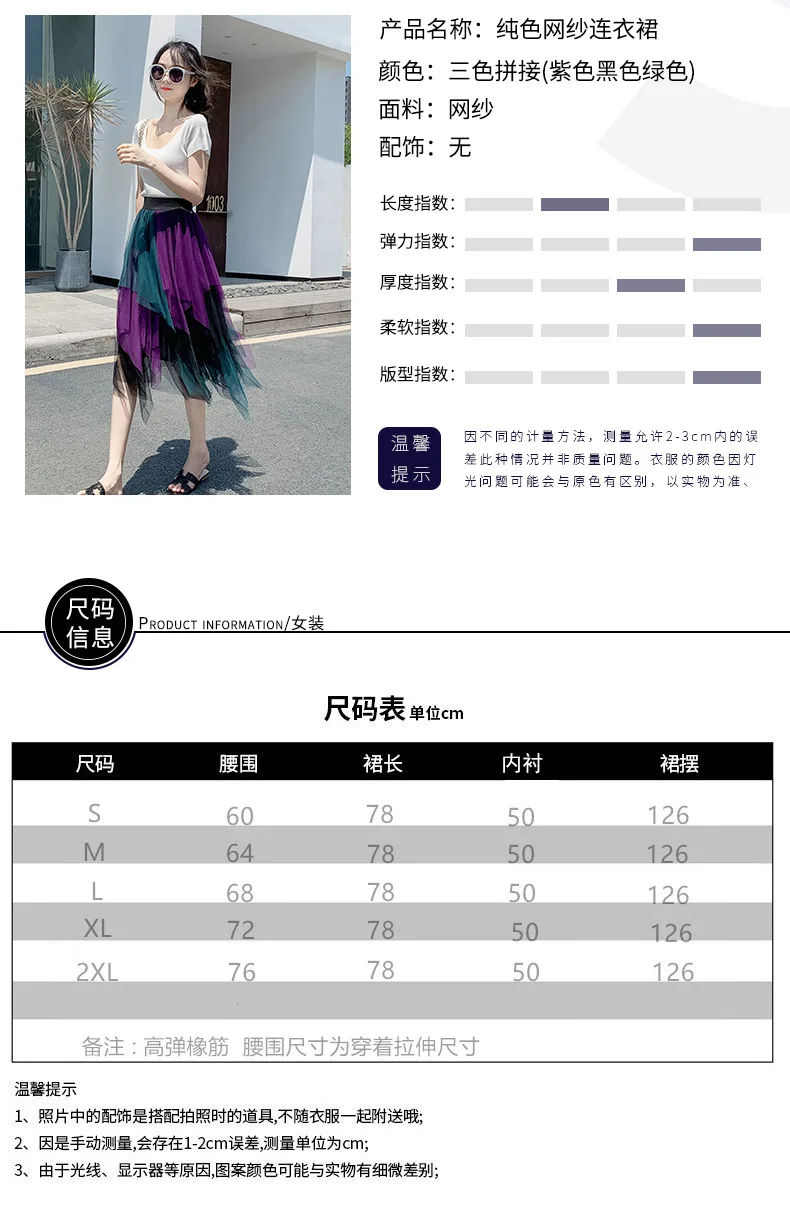 1903

产品名称：纯色网纱连衣裙
颜色：三色拼接(紫色黑色绿色)
面料：网纱
配饰：无

长度指数：
弹力指数：
厚度指数：
柔软指数：
版型指数：

温馨提示

因不同的计量方法，测量允许2-3cm内的误差此种情况并非质量问题。衣服的颜色因灯光问题可能会与原色有区别，以实物为准、

尺码信息

PRODUCT INFORMATION/女装

尺码表 单位cm

| 尺码 | 腰围 | 裙长 | 内衬 | 裙摆 |
|---|---|---|---|---|
| S | 60 | 78 | 50 | 126 |
| M | 64 | 78 | 50 | 126 |
| L | 68 | 78 | 50 | 126 |
| XL | 72 | 78 | 50 | 126 |
| 2XL | 76 | 78 | 50 | 126 |

备注：高弹橡筋 腰围尺寸为穿着拉伸尺寸

温馨提示
1、照片中的配饰是搭配拍照时的道具,不随衣服一起附送哦;
2、因是手动测量,会存在1-2cm误差,测量单位为cm;
3、由于光线、显示器等原因,图案颜色可能与实物有细微差别;